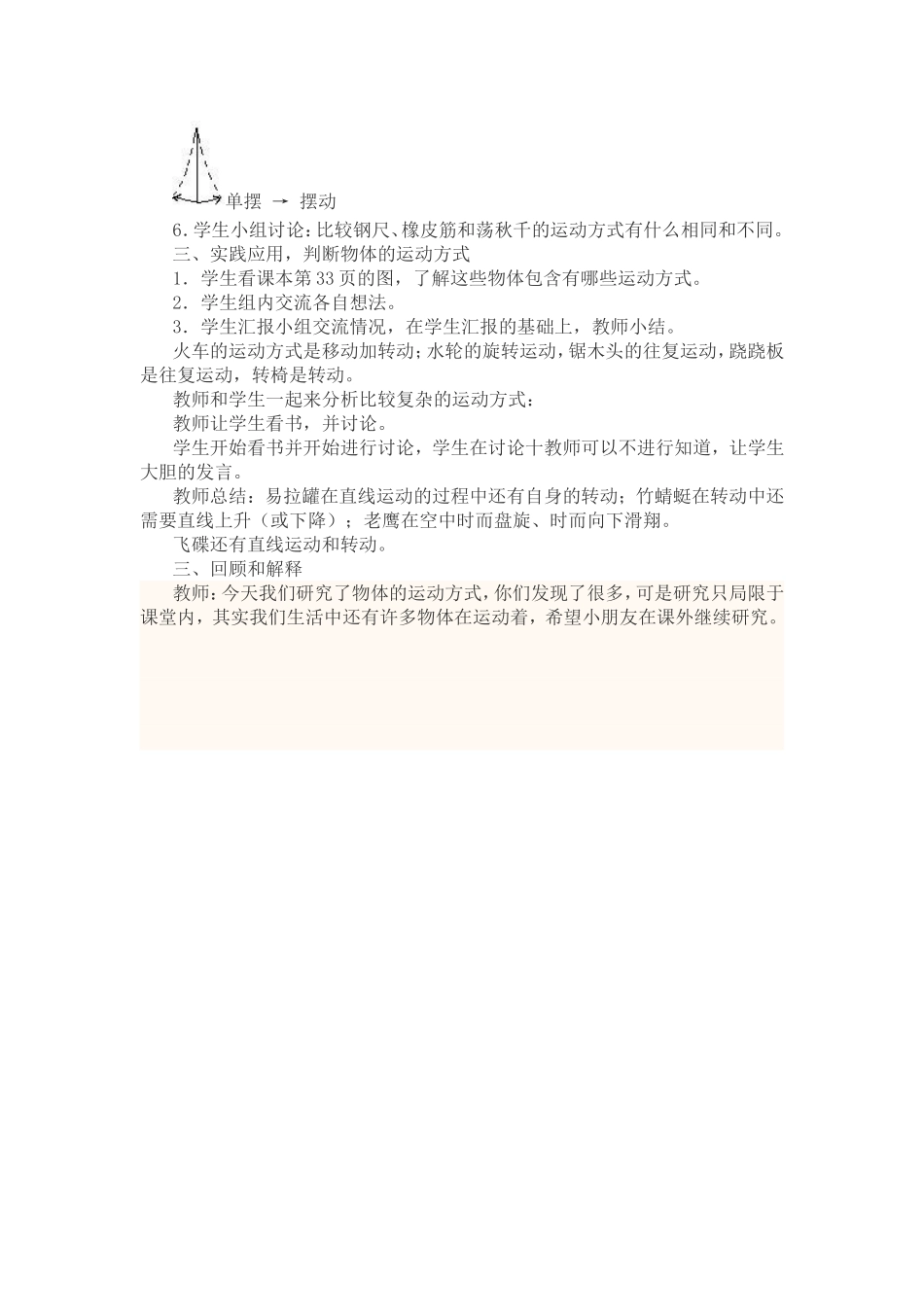 单摆 → 摆动

6.学生小组讨论:比较钢尺、橡皮筋和荡秋千的运动方式有什么相同和不同。

三、实践应用，判断物体的运动方式

1．学生看课本第33页的图，了解这些物体包含有哪些运动方式。

2．学生组内交流各自想法。

3．学生汇报小组交流情况，在学生汇报的基础上，教师小结。

火车的运动方式是移动加转动;水轮的旋转运动，锯木头的往复运动，跷跷板是往复运动，转椅是转动。

教师和学生一起来分析比较复杂的运动方式:

教师让学生看书，并讨论。

学生开始看书并开始进行讨论，学生在讨论十教师可以不进行知道，让学生大胆的发言。

教师总结：易拉罐在直线运动的过程中还有自身的转动；竹蜻蜓在转动中还需要直线上升（或下降）；老鹰在空中时而盘旋、时而向下滑翔。

飞碟还有直线运动和转动。

三、回顾和解释

教师:今天我们研究了物体的运动方式,你们发现了很多,可是研究只局限于课堂内，其实我们生活中还有许多物体在运动着，希望小朋友在课外继续研究。